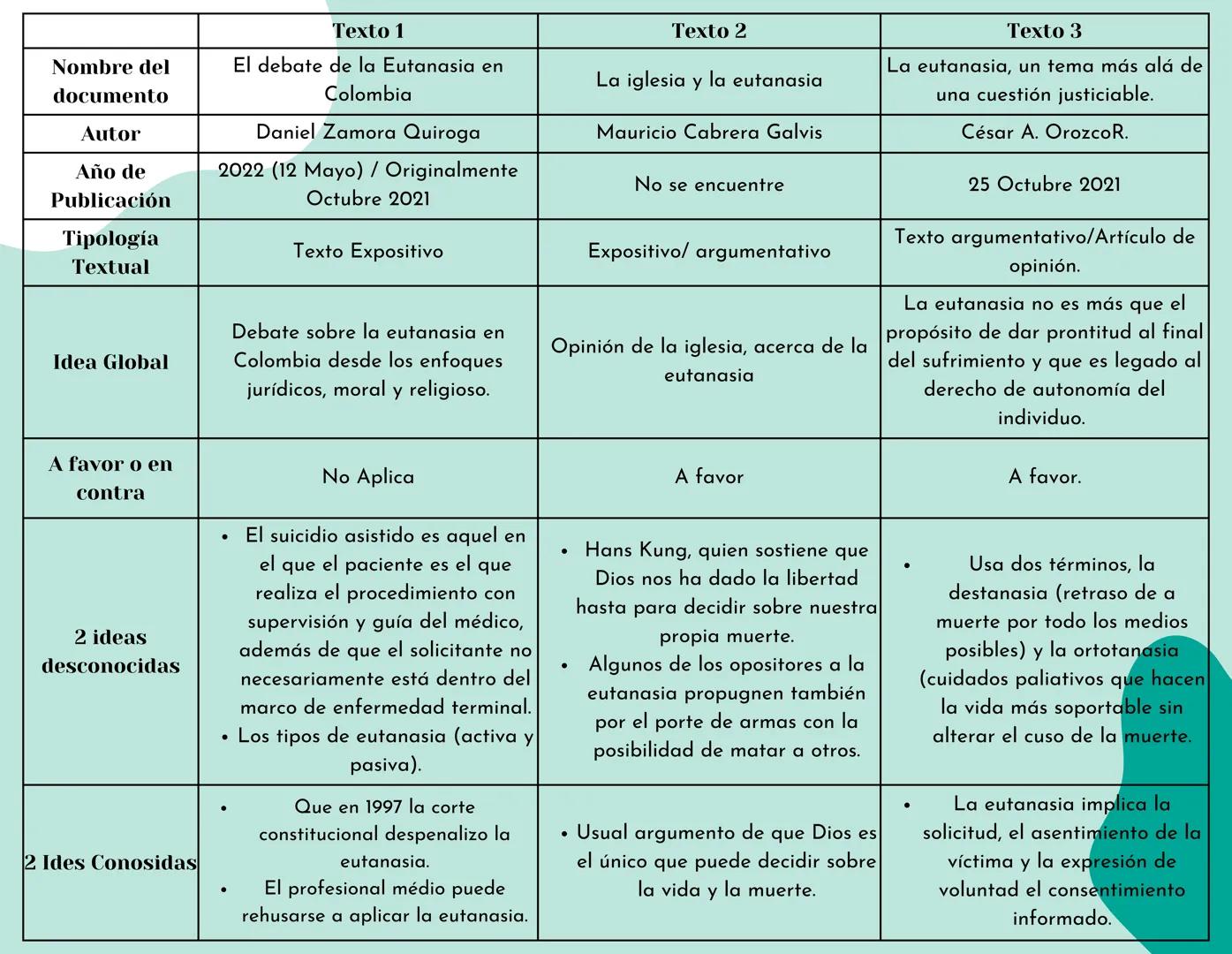 | | Texto 1 | Texto 2 | Texto 3 |
|---|---|---|---|
| Nombre del documento | El debate de la Eutanasia en Colombia | La iglesia y la eutanasia | La eutanasia, un tema más alá de una cuestión justiciable. |
| Autor | Daniel Zamora Quiroga | Mauricio Cabrera Galvis | César A. OrozcoR. |
| Año de Publicación | 2022 (12 Mayo) / Originalmente Octubre 2021 | No se encuentre | 25 Octubre 2021 |
| Tipología Textual | Texto Expositivo | Expositivo/ argumentativo | Texto argumentativo/Artículo de opinión. |
| Idea Global | Debate sobre la eutanasia en Colombia desde los enfoques jurídicos, moral y religioso. | Opinión de la iglesia, acerca de la eutanasia | La eutanasia no es más que el propósito de dar prontitud al final del sufrimiento y que es legado al derecho de autonomía del individuo. |
| A favor o en contra | No Aplica | A favor | A favor. |
| 2 ideas desconocidas | • El suicidio asistido es aquel en el que el paciente es el que realiza el procedimiento con supervisión y guía del médico, además de que el solicitante no necesariamente está dentro del marco de enfermedad terminal. • Los tipos de eutanasia (activa y pasiva). | • Hans Kung, quien sostiene que Dios nos ha dado la libertad hasta para decidir sobre nuestra propia muerte. • Algunos de los opositores a la eutanasia propugnen también por el porte de armas con la posibilidad de matar a otros. | • Usa dos términos, la destanasia (retraso de a muerte por todo los medios posibles) y la ortotanasia (cuidados paliativos que hacen la vida más soportable sin alterar el cuso de la muerte. |
| 2 Ides Conosidas | • Que en 1997 la corte constitucional despenalizo la eutanasia. • El profesional médio puede rehusarse a aplicar la eutanasia. | • Usual argumento de que Dios es el único que puede decidir sobre la vida y la muerte. | • La eutanasia implica la solicitud, el asentimiento de la víctima y la expresión de voluntad el consentimiento informado. |